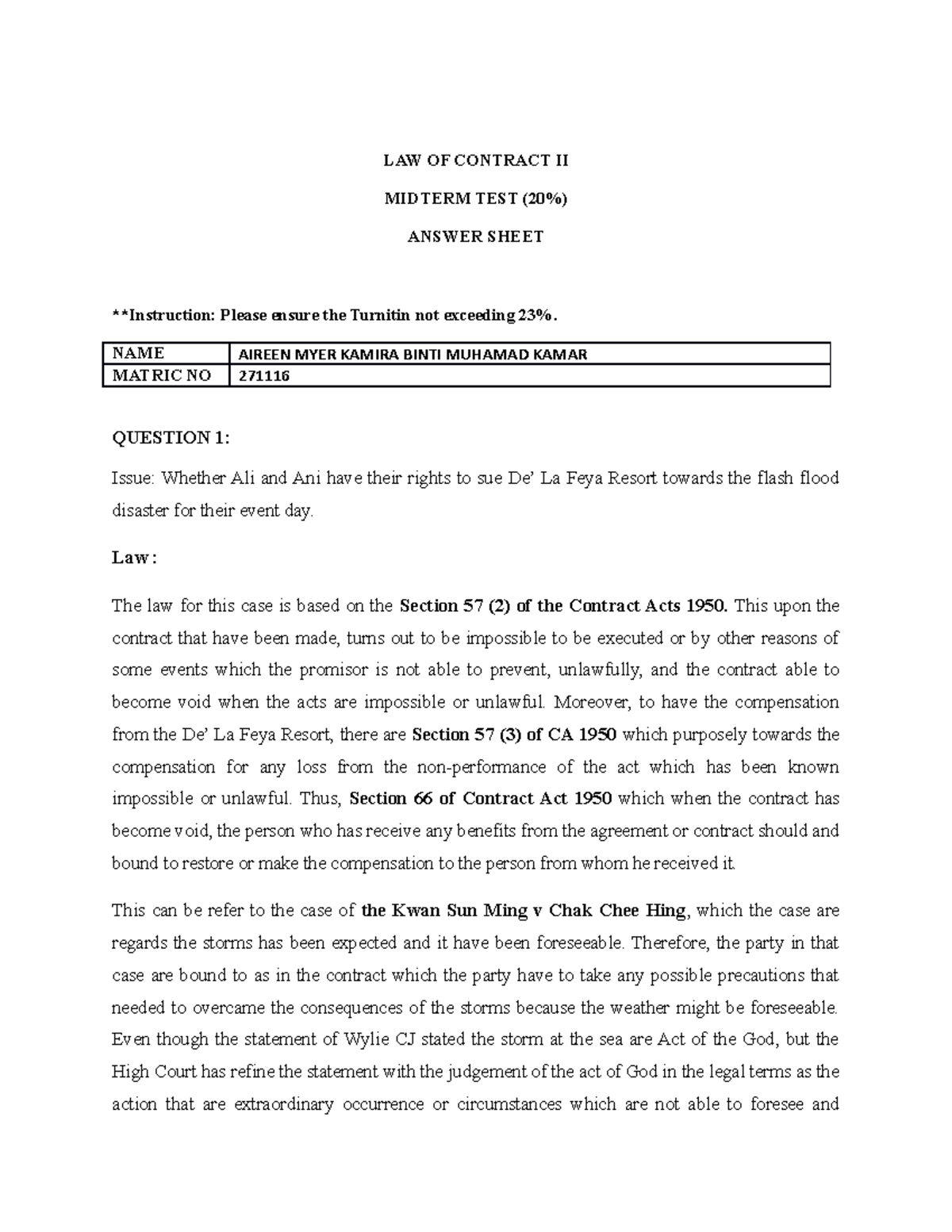 LAW OF CONTRACT II

MIDTERM TEST (20%)

ANSWER SHEET

**Instruction: Please ensure the Turnitin not exceeding 23%.

| NAME | AIREEN MYER KAMIRA BINTI MUHAMAD KAMAR |
|---|---|
| MATRIC NO | 271116 |

QUESTION 1:

Issue: Whether Ali and Ani have their rights to sue De' La Feya Resort towards the flash flood disaster for their event day.

Law:

The law for this case is based on the Section 57 (2) of the Contract Acts 1950. This upon the contract that have been made, turns out to be impossible to be executed or by other reasons of some events which the promisor is not able to prevent, unlawfully, and the contract able to become void when the acts are impossible or unlawful. Moreover, to have the compensation from the De' La Feya Resort, there are Section 57 (3) of CA 1950 which purposely towards the compensation for any loss from the non-performance of the act which has been known impossible or unlawful. Thus, Section 66 of Contract Act 1950 which when the contract has become void, the person who has receive any benefits from the agreement or contract should and bound to restore or make the compensation to the person from whom he received it.

This can be refer to the case of the Kwan Sun Ming v Chak Chee Hing, which the case are regards the storms has been expected and it have been foreseeable. Therefore, the party in that case are bound to as in the contract which the party have to take any possible precautions that needed to overcame the consequences of the storms because the weather might be foreseeable. Even though the statement of Wylie CJ stated the storm at the sea are Act of the God, but the High Court has refine the statement with the judgement of the act of God in the legal terms as the action that are extraordinary occurrence or circumstances which are not able to foresee and